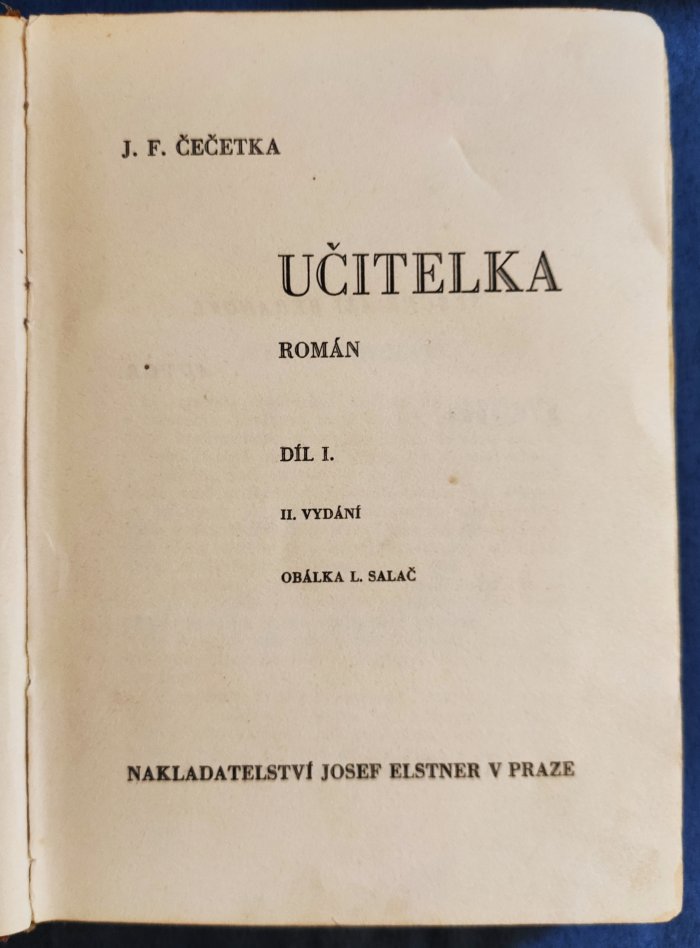 J. F. ČEČETKA

UČITELKA

ROMÁN

DÍL I.

II. VYDÁNÍ

OBÁLKA L. SALAČ

NAKLADATELSTVÍ JOSEF ELSTNER V PRAZE